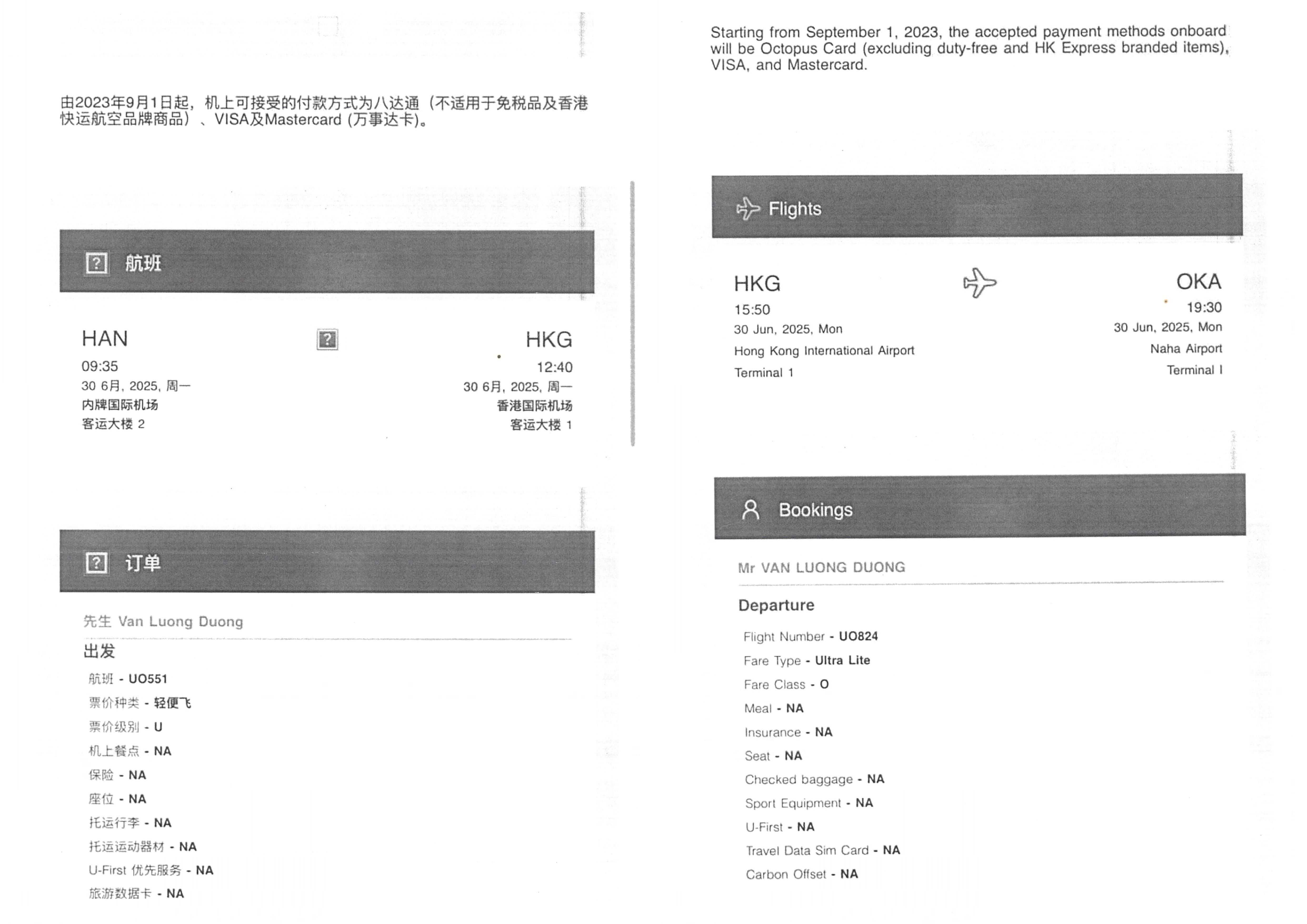 由2023年9月1日起，机上可接受的付款方式为八达通（不适用于免税品及香港快运航空品牌商品）、VISA及Mastercard (万事达卡)。

航班

HAN
09:35
30 6月, 2025, 周一
内牌国际机场
客运大楼 2

HKG
12:40
30 6月, 2025, 周一
香港国际机场
客运大楼 1

订单

先生 Van Luong Duong

出发

航班 - UO551
票价种类 - 轻便飞
票价级别 - U
机上餐点 - NA
保险 - NA
座位 - NA
托运行李 - NA
托运运动器材 - NA
U-First 优先服务 - NA
旅游数据卡 - NA

Starting from September 1, 2023, the accepted payment methods onboard will be Octopus Card (excluding duty-free and HK Express branded items), VISA, and Mastercard.

Flights

HKG
15:50
30 Jun, 2025, Mon
Hong Kong International Airport
Terminal 1

OKA
19:30
30 Jun, 2025, Mon
Naha Airport
Terminal I

Bookings

Mr VAN LUONG DUONG

Departure

Flight Number - UO824
Fare Type - Ultra Lite
Fare Class - O
Meal - NA
Insurance - NA
Seat - NA
Checked baggage - NA
Sport Equipment - NA
U-First - NA
Travel Data Sim Card - NA
Carbon Offset - NA